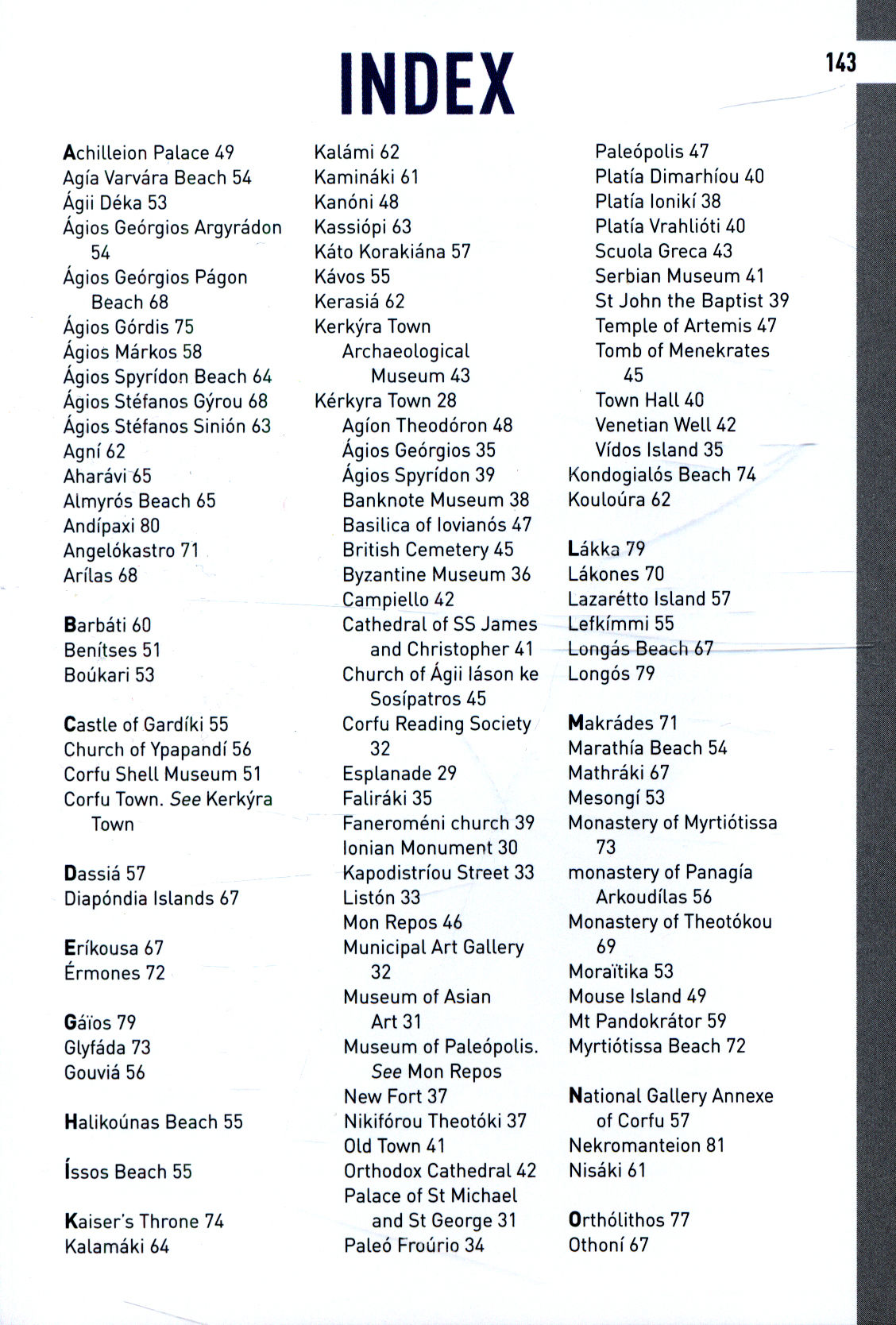 INDEX

143

Achilleion Palace 49
Agía Varvára Beach 54
Ágii Déka 53
Ágios Geórgios Argyrádon 54
Ágios Geórgios Págon Beach 68
Ágios Górdis 75
Ágios Márkos 58
Ágios Spyrídon Beach 64
Ágios Stéfanos Gýrou 68
Ágios Stéfanos Sinión 63
Agní 62
Aharávi 65
Almyrós Beach 65
Andípaxi 80
Angelókastro 71
Arílas 68

Barbáti 60
Benítses 51
Boúkari 53

Castle of Gardíki 55
Church of Ypapandí 56
Corfu Shell Museum 51
Corfu Town. See Kerkýra Town

Dassiá 57
Diapóndia Islands 67

Eríkousa 67
Érmones 72

Gáïos 79
Glyfáda 73
Gouviá 56

Halikoúnas Beach 55

Íssos Beach 55

Kaiser's Throne 74
Kalamáki 64

Kalámi 62
Kamináki 61
Kanóni 48
Kassiópi 63
Káto Korakiána 57
Kávos 55
Kerasiá 62
Kerkýra Town
Archaeological Museum 43
Kérkyra Town 28
Agíon Theodóron 48
Ágios Geórgios 35
Ágios Spyrídon 39
Banknote Museum 38
Basilica of Iovianós 47
British Cemetery 45
Byzantine Museum 36
Campiello 42
Cathedral of SS James and Christopher 41
Church of Ágii Iáson ke Sosípatros 45
Corfu Reading Society 32
Esplanade 29
Faliráki 35
Faneroméni church 39
Ionian Monument 30
Kapodistríou Street 33
Listón 33
Mon Repos 46
Municipal Art Gallery 32
Museum of Asian Art 31
Museum of Paleópolis. See Mon Repos
New Fort 37
Nikifórou Theotóki 37
Old Town 41
Orthodox Cathedral 42
Palace of St Michael and St George 31
Paleó Froúrio 34

Paleópolis 47
Platía Dimarhíou 40
Platía Ionikí 38
Platía Vrahlióti 40
Scuola Greca 43
Serbian Museum 41
St John the Baptist 39
Temple of Artemis 47
Tomb of Menekrates 45
Town Hall 40
Venetian Well 42
Vídos Island 35
Kondogialós Beach 74
Kouloúra 62

Lákka 79
Lákones 70
Lazarétto Island 57
Lefkímmi 55
Longás Beach 67
Longós 79

Makrádes 71
Marathía Beach 54
Mathráki 67
Mesongí 53
Monastery of Myrtiótissa 73
monastery of Panagía Arkoudílas 56
Monastery of Theotókou 69
Moraïtika 53
Mouse Island 49
Mt Pandokrátor 59
Myrtiótissa Beach 72

National Gallery Annexe of Corfu 57
Nekromanteion 81
Nisáki 61

Orthólithos 77
Othoní 67